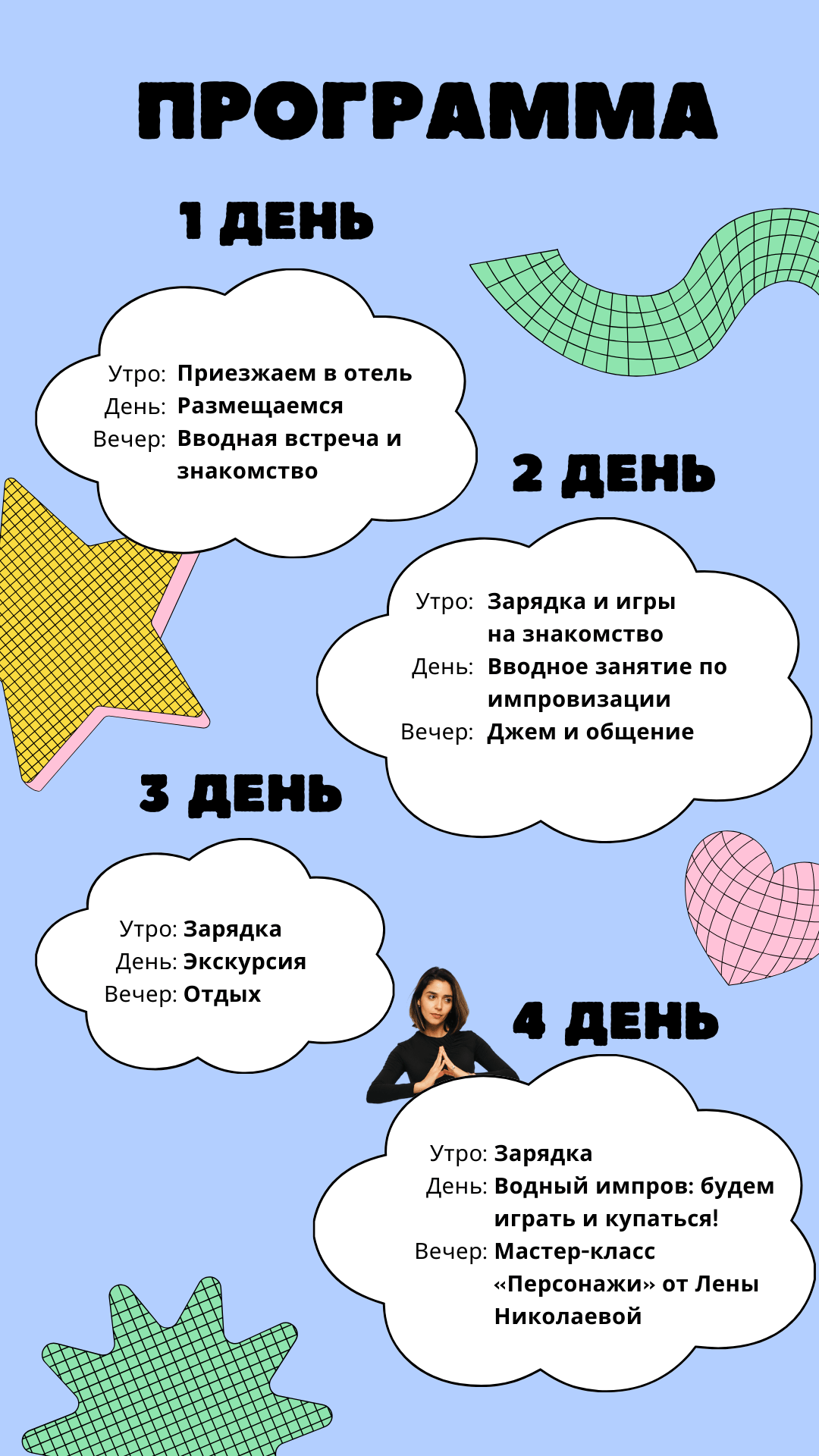 ПРОГРАММА

1 ДЕНЬ

Утро: Приезжаем в отель
День: Размещаемся
Вечер: Вводная встреча и знакомство

2 ДЕНЬ

Утро: Зарядка и игры на знакомство
День: Вводное занятие по импровизации
Вечер: Джем и общение

3 ДЕНЬ

Утро: Зарядка
День: Экскурсия
Вечер: Отдых

4 ДЕНЬ

Утро: Зарядка
День: Водный импров: будем играть и купаться!
Вечер: Мастер-класс «Персонажи» от Лены Николаевой